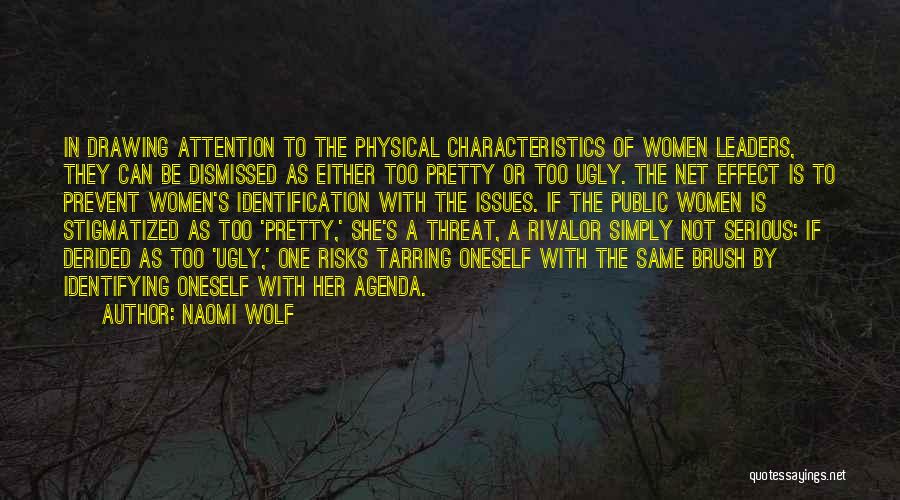 IN DRAWING ATTENTION TO THE PHYSICAL CHARACTERISTICS OF WOMEN LEADERS, THEY CAN BE DISMISSED AS EITHER TOO PRETTY OR TOO UGLY. THE NET EFFECT IS TO PREVENT WOMEN'S IDENTIFICATION WITH THE ISSUES. IF THE PUBLIC WOMEN IS STIGMATIZED AS TOO 'PRETTY,' SHE'S A THREAT, A RIVALOR SIMPLY NOT SERIOUS; IF DERIDED AS TOO 'UGLY,' ONE RISKS TARRING ONESELF WITH THE SAME BRUSH BY IDENTIFYING ONESELF WITH HER AGENDA.

AUTHOR: NAOMI WOLF

quotessayings.net